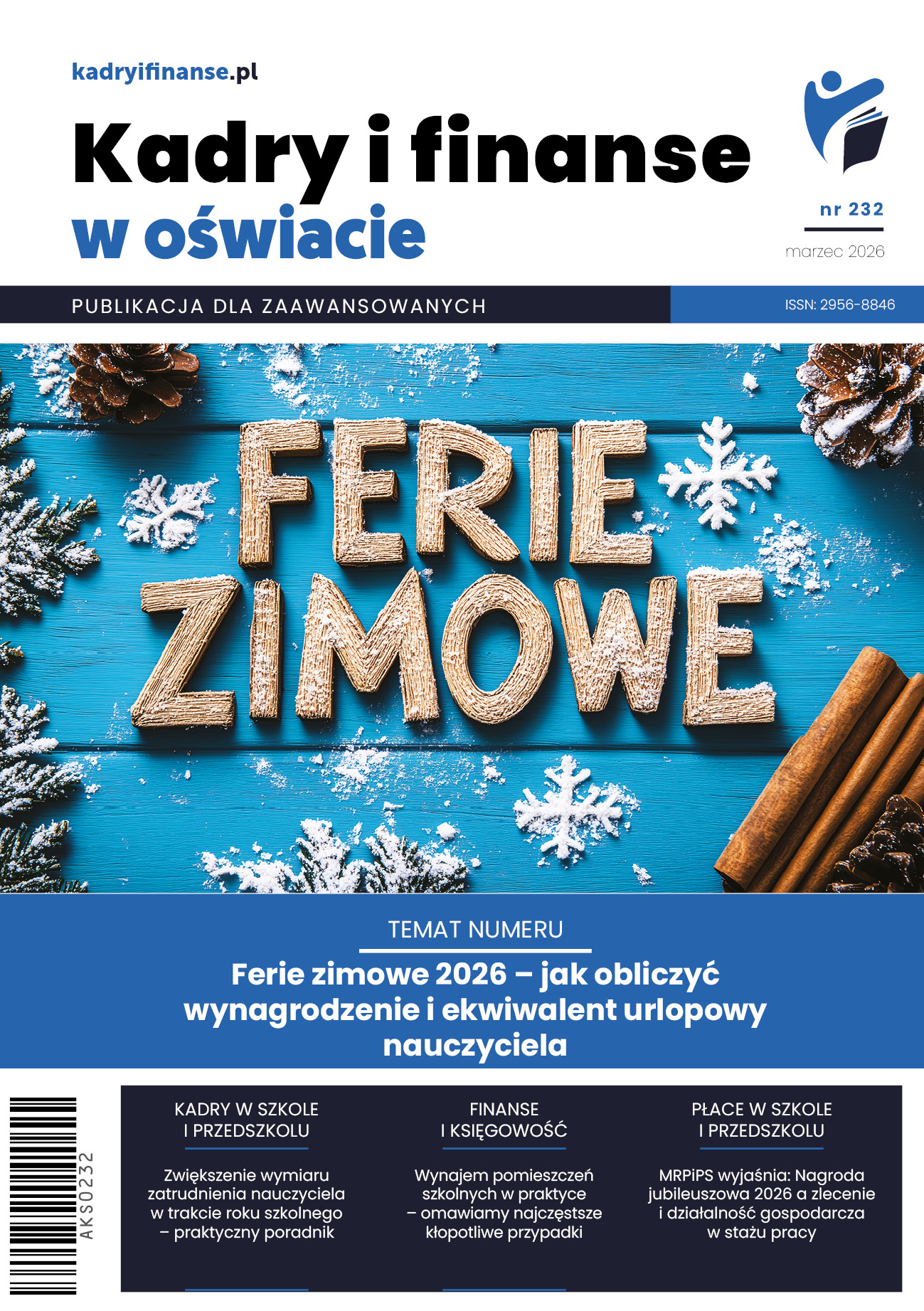 kadryifinanse.pl

Kadry i finanse
w oświacie

nr 232

marzec 2026

PUBLIKACJA DLA ZAAWANSOWANYCH

ISSN: 2956-8846

FERIE
ZIMOWE

TEMAT NUMERU

Ferie zimowe 2026 – jak obliczyć wynagrodzenie i ekwiwalent urlopowy nauczyciela

AKS0232

KADRY W SZKOLE
I PRZEDSZKOLU

Zwiększenie wymiaru zatrudnienia nauczyciela w trakcie roku szkolnego – praktyczny poradnik

FINANSE
I KSIĘGOWOŚĆ

Wynajem pomieszczeń szkolnych w praktyce – omawiamy najczęstsze kłopotliwe przypadki

PŁACE W SZKOLE
I PRZEDSZKOLU

MRPiPS wyjaśnia: Nagroda jubileuszowa 2026 a zlecenie i działalność gospodarcza w stażu pracy